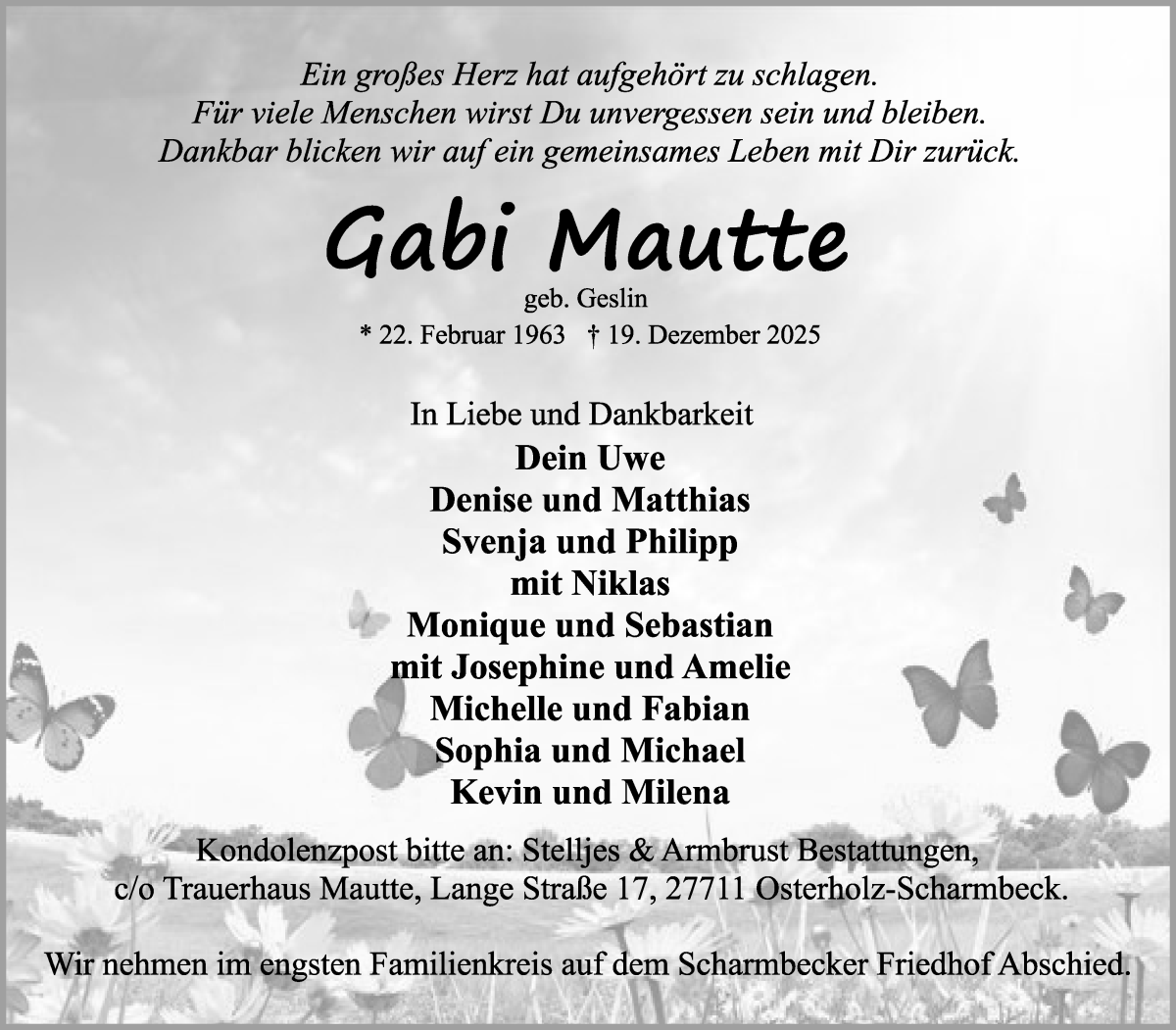 Ein großes Herz hat aufgehört zu schlagen.
Für viele Menschen wirst Du unvergessen sein und bleiben.
Dankbar blicken wir auf ein gemeinsames Leben mit Dir zurück.

Gabi Mautte

geb. Geslin
* 22. Februar 1963 † 19. Dezember 2025

In Liebe und Dankbarkeit
Dein Uwe
Denise und Matthias
Svenja und Philipp
mit Niklas
Monique und Sebastian
mit Josephine und Amelie
Michelle und Fabian
Sophia und Michael
Kevin und Milena

Kondolenzpost bitte an: Stelljes & Armbrust Bestattungen,
c/o Trauerhaus Mautte, Lange Straße 17, 27711 Osterholz-Scharmbeck.

Wir nehmen im engsten Familienkreis auf dem Scharmbecker Friedhof Abschied.